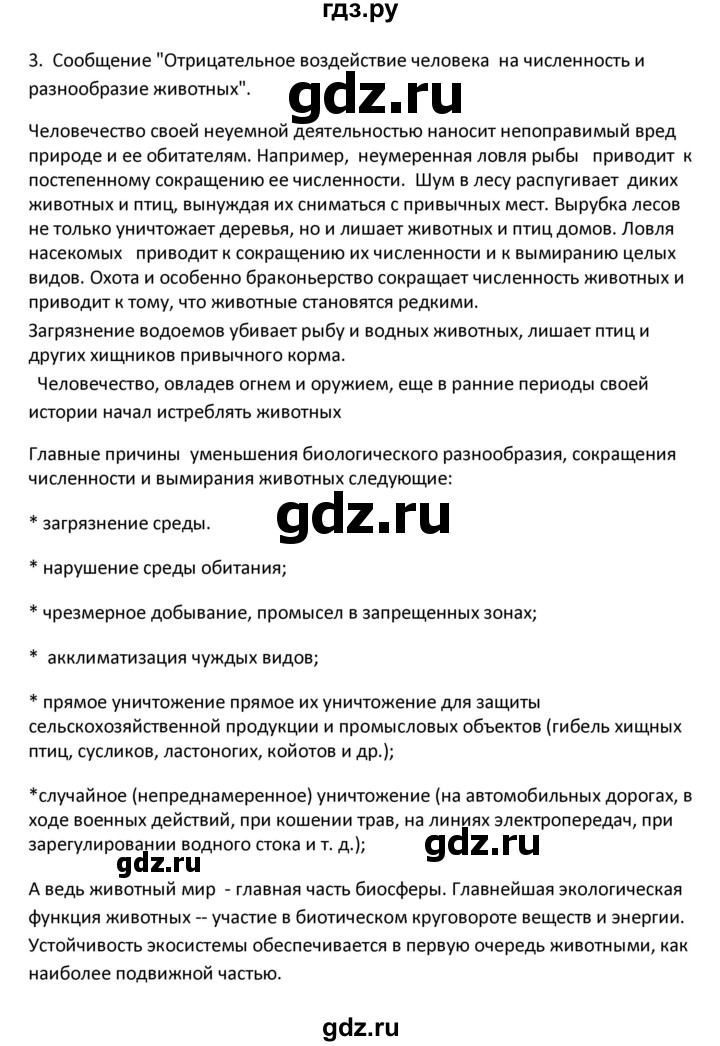 гдз.ру

3. Сообщение "Отрицательное воздействие человека на численность и разнообразие животных".

gdz.ru

Человечество своей неуемной деятельностью наносит непоправимый вред природе и ее обитателям. Например, неумеренная ловля рыбы приводит к постепенному сокращению ее численности. Шум в лесу распугивает диких животных и птиц, вынуждая их сниматься с привычных мест. Вырубка лесов не только уничтожает деревья, но и лишает животных и птиц домов. Ловля насекомых приводит к сокращению их численности и к вымиранию целых видов. Охота и особенно браконьерство сокращает численность животных и приводит к тому, что животные становятся редкими.

Загрязнение водоемов убивает рыбу и водных животных, лишает птиц и других хищников привычного корма.

Человечество, овладев огнем и оружием, еще в ранние периоды своей истории начал истреблять животных

Главные причины уменьшения биологического разнообразия, сокращения численности и вымирания животных следующие:

* загрязнение среды.

gdz.ru

* нарушение среды обитания;

* чрезмерное добывание, промысел в запрещенных зонах;

* акклиматизация чуждых видов;

* прямое уничтожение прямое их уничтожение для защиты сельскохозяйственной продукции и промысловых объектов (гибель хищных птиц, сусликов, ластоногих, койотов и др.);

*случайное (непреднамеренное) уничтожение (на автомобильных дорогах, в ходе военных действий, при кошении трав, на линиях электропередач, при зарегулировании водного стока и т. д.);

gdz.ru

gdz.ru

А ведь животный мир - главная часть биосферы. Главнейшая экологическая функция животных -- участие в биотическом круговороте веществ и энергии. Устойчивость экосистемы обеспечивается в первую очередь животными, как наиболее подвижной частью.

gdz.ru